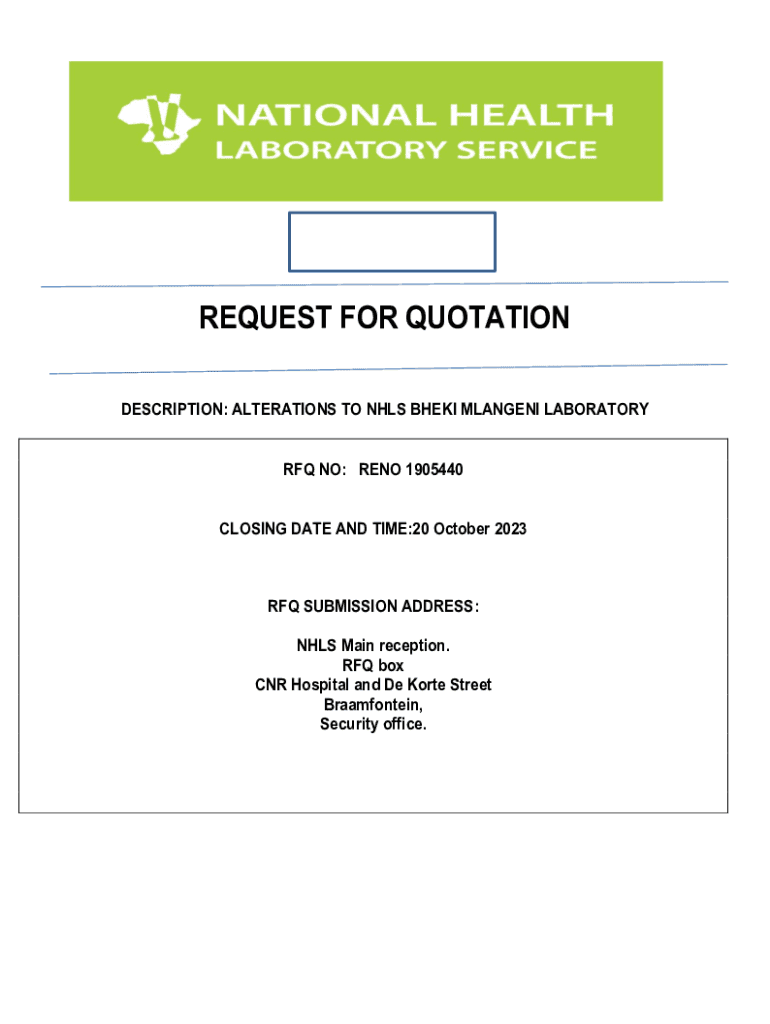 NATIONAL HEALTH
LABORATORY SERVICE

REQUEST FOR QUOTATION

DESCRIPTION: ALTERATIONS TO NHLS BHEKI MLANGENI LABORATORY

RFQ NO: RENO 1905440

CLOSING DATE AND TIME:20 October 2023

RFQ SUBMISSION ADDRESS:

NHLS Main reception.
RFQ box
CNR Hospital and De Korte Street
Braamfontein,
Security office.